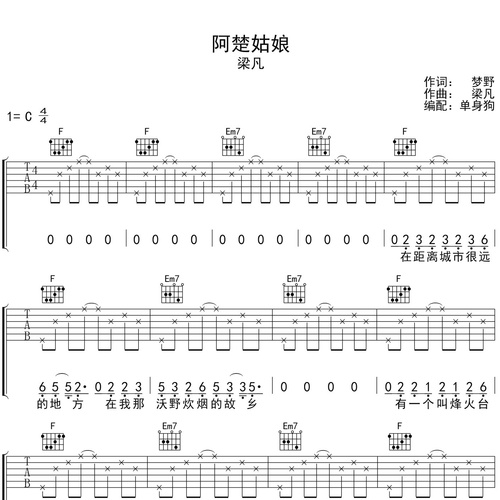 阿楚姑娘
梁凡

作词： 梦野
作曲： 梁凡
编配：单身狗

1= C $\frac{4}{4}$

F F Em7 Em7 F

TAB 4 4

0 0 0 0 | 0 0 0 0 | 0 0 0 0 | 0 0 0 0 | 0 2 3 2 3 2 3 6
在距离城市很远

F Em7 Em7 F

TAB

6 5 5 2· 0 2 2 3 | 5 3 2 6 5 3 3 5· | 0 0 0 0 | 0 2 2 1 2 1 2 6
的地 方 在我那 沃野炊烟的故 乡 有一个叫烽火台

F Em7 Em7 F

TAB